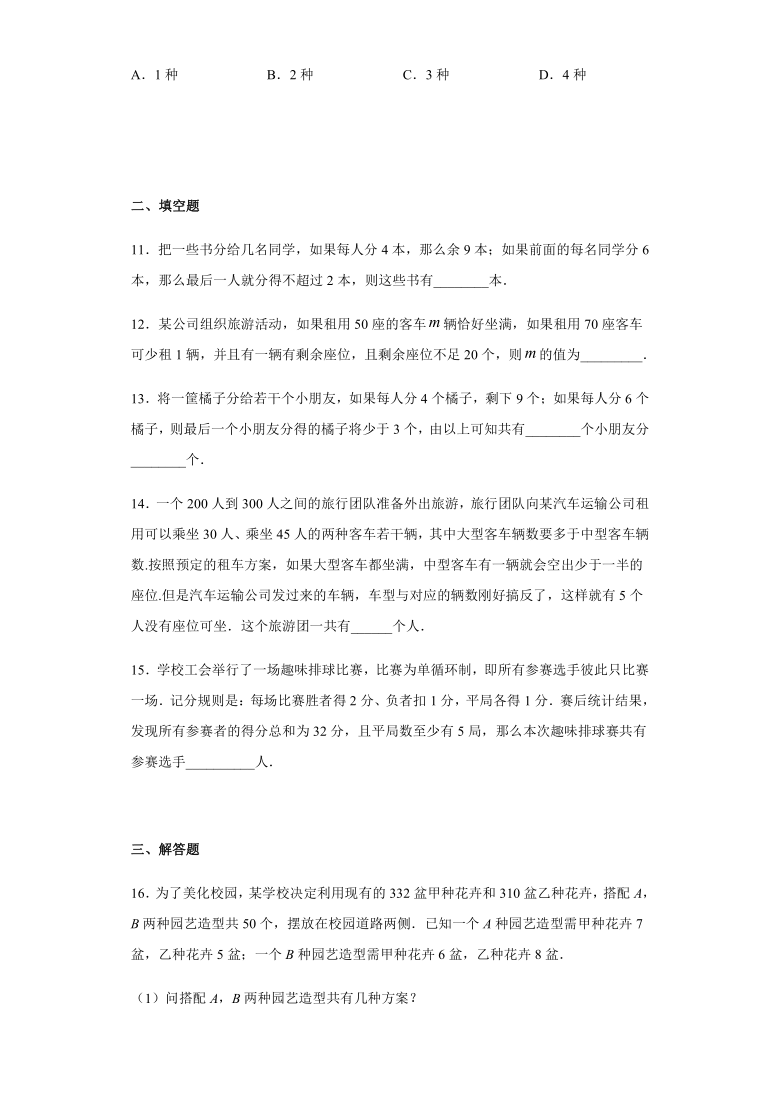 A．1 种　　B．2 种　　C．3 种　　D．4 种

二、填空题

11．把一些书分给几名同学，如果每人分 4 本，那么余 9 本；如果前面的每名同学分 6 本，那么最后一人就分得不超过 2 本，则这些书有________本．

12．某公司组织旅游活动，如果租用 50 座的客车 $m$ 辆恰好坐满，如果租用 70 座客车可少租 1 辆，并且有一辆有剩余座位，且剩余座位不足 20 个，则 $m$ 的值为_________．

13．将一筐橘子分给若干个小朋友，如果每人分 4 个橘子，剩下 9 个；如果每人分 6 个橘子，则最后一个小朋友分得的橘子将少于 3 个，由以上可知共有________个小朋友分________个．

14．一个 200 人到 300 人之间的旅行团队准备外出旅游，旅行团队向某汽车运输公司租用可以乘坐 30 人、乘坐 45 人的两种客车若干辆，其中大型客车辆数要多于中型客车辆数.按照预定的租车方案，如果大型客车都坐满，中型客车有一辆就会空出少于一半的座位.但是汽车运输公司发过来的车辆，车型与对应的辆数刚好搞反了，这样就有 5 个人没有座位可坐．这个旅游团一共有______个人．

15．学校工会举行了一场趣味排球比赛，比赛为单循环制，即所有参赛选手彼此只比赛一场．记分规则是：每场比赛胜者得 2 分、负者扣 1 分，平局各得 1 分．赛后统计结果，发现所有参赛者的得分总和为 32 分，且平局数至少有 5 局，那么本次趣味排球赛共有参赛选手__________人．

三、解答题

16．为了美化校园，某学校决定利用现有的 332 盆甲种花卉和 310 盆乙种花卉，搭配 $A$，$B$ 两种园艺造型共 50 个，摆放在校园道路两侧．已知一个 $A$ 种园艺造型需甲种花卉 7 盆，乙种花卉 5 盆；一个 $B$ 种园艺造型需甲种花卉 6 盆，乙种花卉 8 盆．

（1）问搭配 $A$，$B$ 两种园艺造型共有几种方案？